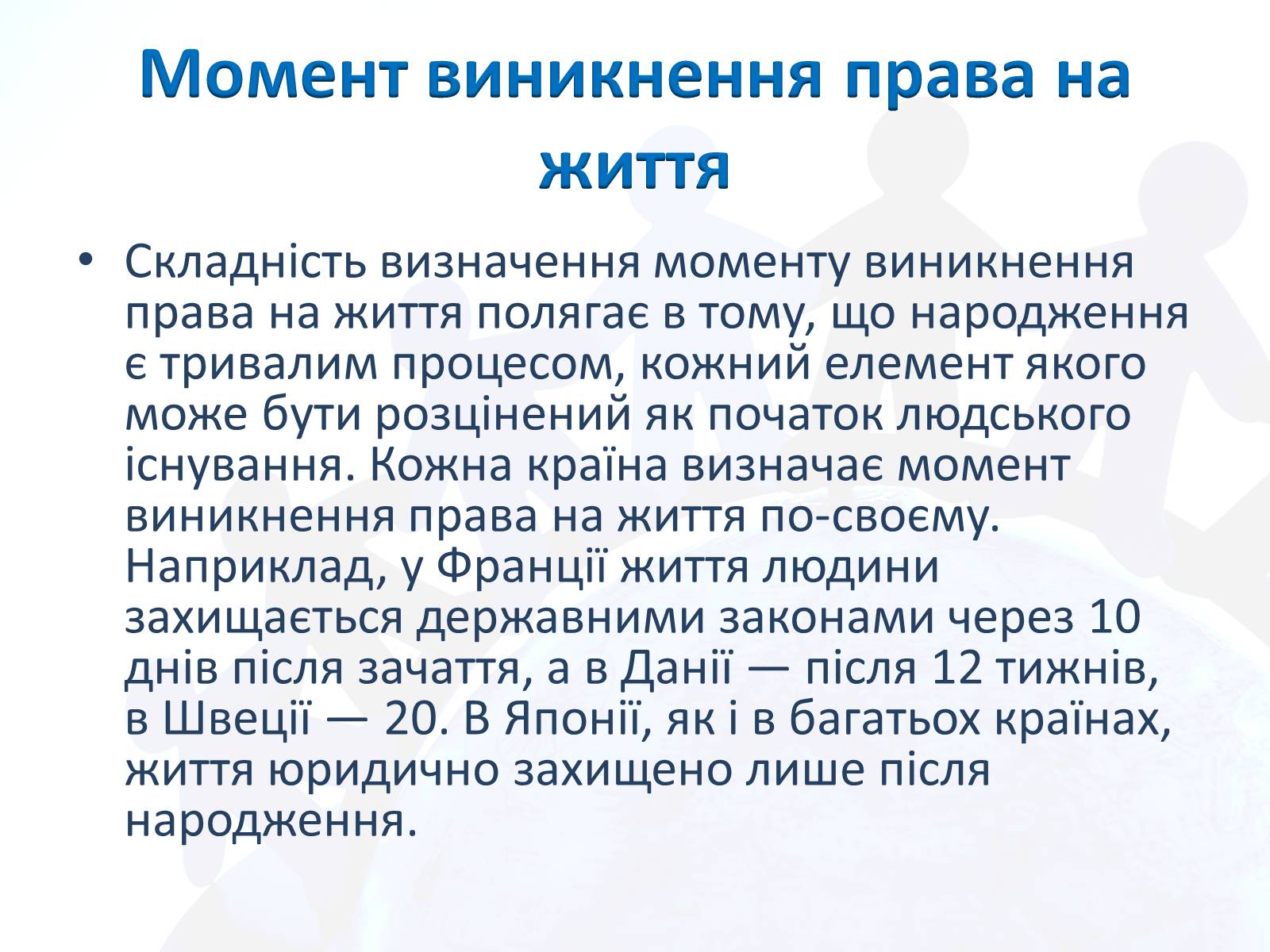 Момент виникнення права на життя

• Складність визначення моменту виникнення права на життя полягає в тому, що народження є тривалим процесом, кожний елемент якого може бути розцінений як початок людського існування. Кожна країна визначає момент виникнення права на життя по-своєму. Наприклад, у Франції життя людини захищається державними законами через 10 днів після зачаття, а в Данії — після 12 тижнів, в Швеції — 20. В Японії, як і в багатьох країнах, життя юридично захищено лише після народження.